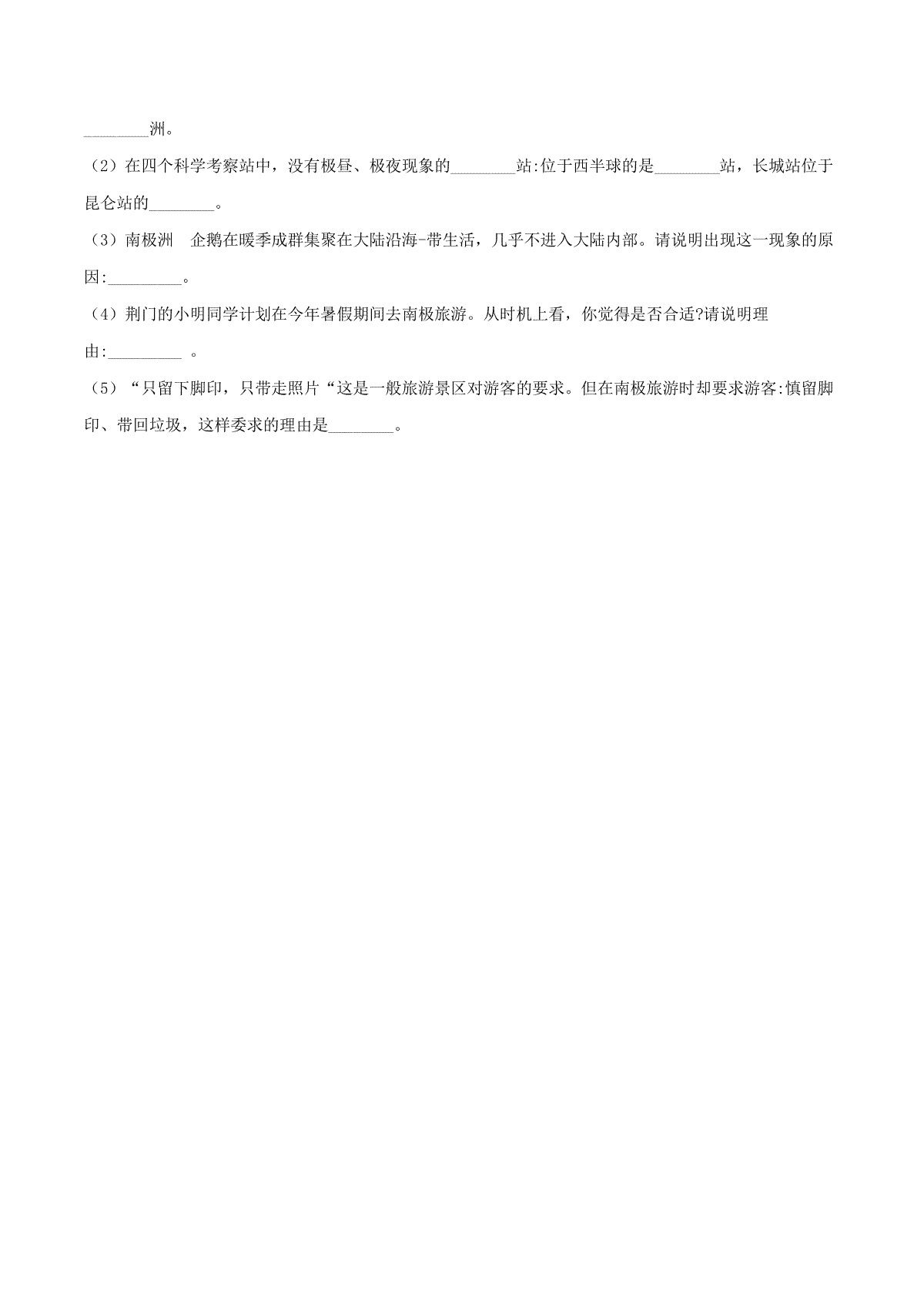 ________洲。

（2）在四个科学考察站中，没有极昼、极夜现象的________站:位于西半球的是________站，长城站位于昆仑站的________。

（3）南极洲　企鹅在暖季成群集聚在大陆沿海-带生活，几乎不进入大陆内部。请说明出现这一现象的原因:_________。

（4）荆门的小明同学计划在今年暑假期间去南极旅游。从时机上看，你觉得是否合适?请说明理由:_________ 。

（5）“只留下脚印，只带走照片“这是一般旅游景区对游客的要求。但在南极旅游时却要求游客:慎留脚印、带回垃圾，这样委求的理由是________。